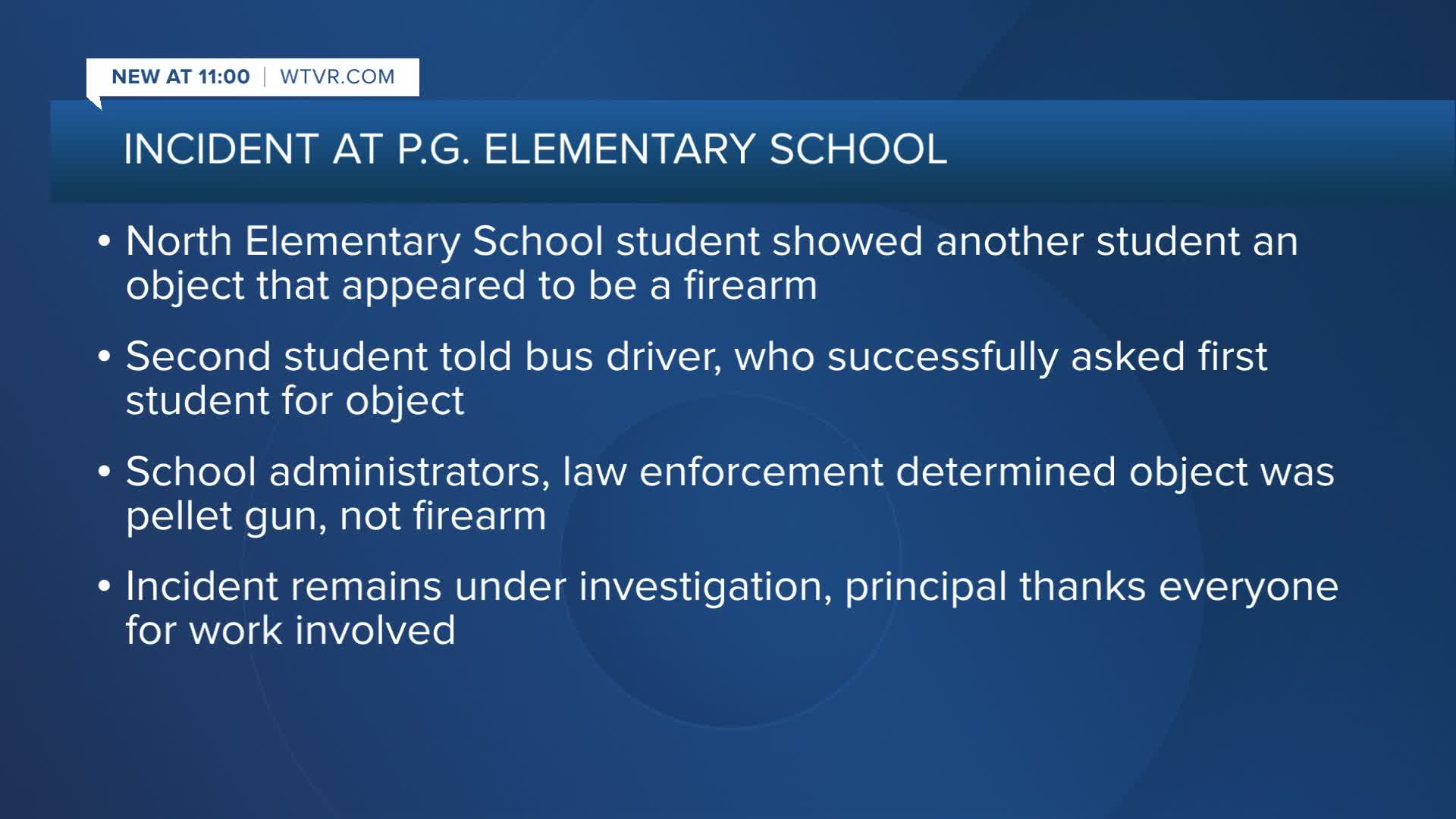 NEW AT 11:00 | WTVR.COM

INCIDENT AT P.G. ELEMENTARY SCHOOL

• North Elementary School student showed another student an object that appeared to be a firearm

• Second student told bus driver, who successfully asked first student for object

• School administrators, law enforcement determined object was pellet gun, not firearm

• Incident remains under investigation, principal thanks everyone for work involved